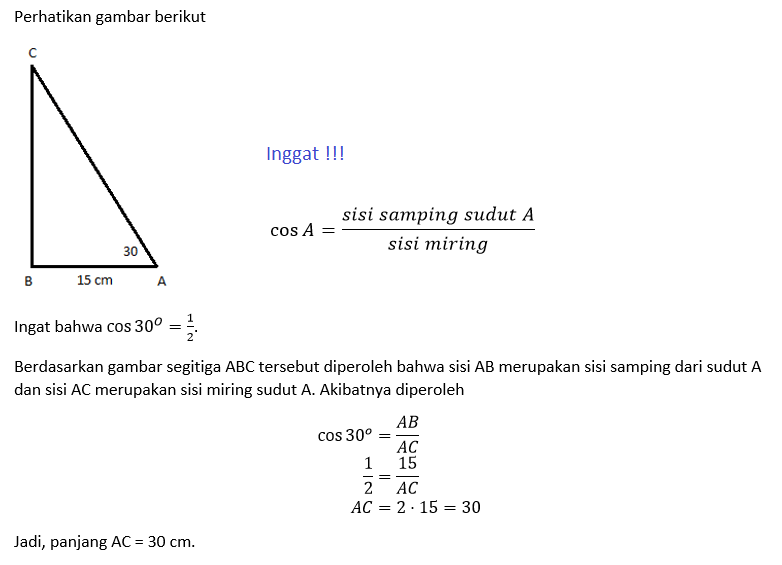 Perhatikan gambar berikut

C

30

B 15 cm A

Inggat !!!

$\cos A = \frac{sisi\ samping\ sudut\ A}{sisi\ miring}$

Ingat bahwa $\cos 30^o = \frac{1}{2}$.

Berdasarkan gambar segitiga ABC tersebut diperoleh bahwa sisi AB merupakan sisi samping dari sudut A dan sisi AC merupakan sisi miring sudut A. Akibatnya diperoleh

$\cos 30^o = \frac{AB}{AC}$
$\frac{1}{2} = \frac{15}{AC}$
$AC = 2 \cdot 15 = 30$

Jadi, panjang AC = 30 cm.